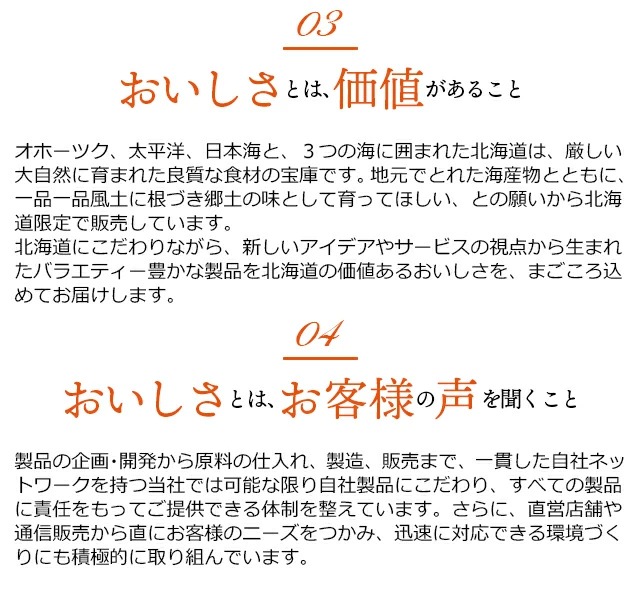 03

おいしさとは、価値があること

オホーツク、太平洋、日本海と、３つの海に囲まれた北海道は、厳しい大自然に育まれた良質な食材の宝庫です。地元でとれた海産物とともに、一品一品風土に根づき郷土の味として育ってほしい、との願いから北海道限定で販売しています。
北海道にこだわりながら、新しいアイデアやサービスの視点から生まれたバラエティー豊かな製品を北海道の価値あるおいしさを、まごころ込めてお届けします。

04

おいしさとは、お客様の声を聞くこと

製品の企画・開発から原料の仕入れ、製造、販売まで、一貫した自社ネットワークを持つ当社では可能な限り自社製品にこだわり、すべての製品に責任をもってご提供できる体制を整えています。さらに、直営店舗や通信販売から直にお客様のニーズをつかみ、迅速に対応できる環境づくりにも積極的に取り組んでいます。